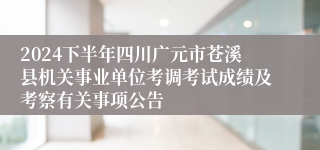 2024下半年四川广元市苍溪县机关事业单位考调考试成绩及考察有关事项公告